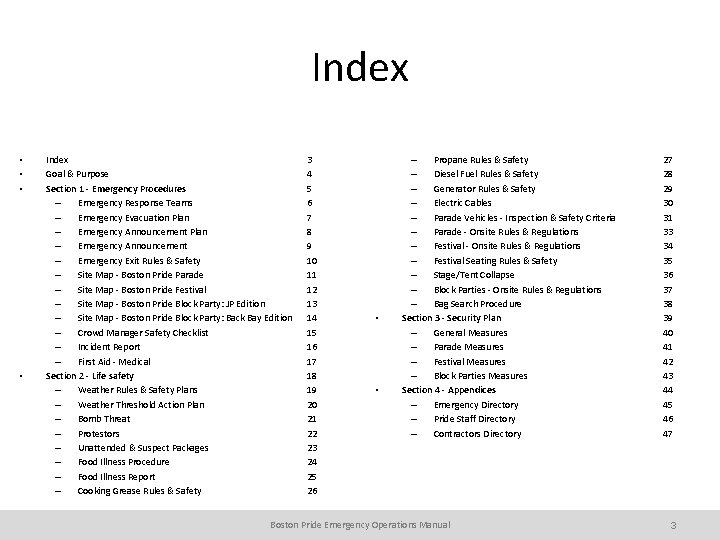 Index

• Index 3
• Goal & Purpose 4
• Section 1 - Emergency Procedures 5
– Emergency Response Teams 6
– Emergency Evacuation Plan 7
– Emergency Announcement Plan 8
– Emergency Announcement 9
– Emergency Exit Rules & Safety 10
– Site Map - Boston Pride Parade 11
– Site Map - Boston Pride Festival 12
– Site Map - Boston Pride Block Party: JP Edition 13
– Site Map - Boston Pride Block Party: Back Bay Edition 14
– Crowd Manager Safety Checklist 15
– Incident Report 16
– First Aid - Medical 17
• Section 2 - Life safety 18
– Weather Rules & Safety Plans 19
– Weather Threshold Action Plan 20
– Bomb Threat 21
– Protestors 22
– Unattended & Suspect Packages 23
– Food Illness Procedure 24
– Food Illness Report 25
– Cooking Grease Rules & Safety 26

– Propane Rules & Safety 27
– Diesel Fuel Rules & Safety 28
– Generator Rules & Safety 29
– Electric Cables 30
– Parade Vehicles - Inspection & Safety Criteria 31
– Parade - Onsite Rules & Regulations 33
– Festival - Onsite Rules & Regulations 34
– Festival Seating Rules & Safety 35
– Stage/Tent Collapse 36
– Block Parties - Onsite Rules & Regulations 37
– Bag Search Procedure 38
• Section 3 - Security Plan 39
– General Measures 40
– Parade Measures 41
– Festival Measures 42
– Block Parties Measures 43
• Section 4 - Appendices 44
– Emergency Directory 45
– Pride Staff Directory 46
– Contractors Directory 47

Boston Pride Emergency Operations Manual 3